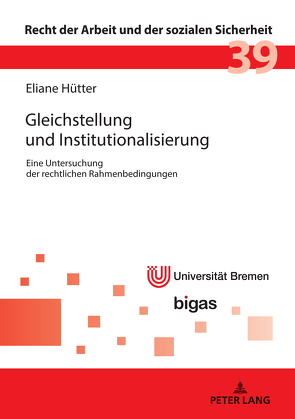 Recht der Arbeit und der sozialen Sicherheit

39

Eliane Hütter

Gleichstellung und Institutionalisierung

Eine Untersuchung der rechtlichen Rahmenbedingungen

Universität Bremen

bigas

PETER LANG